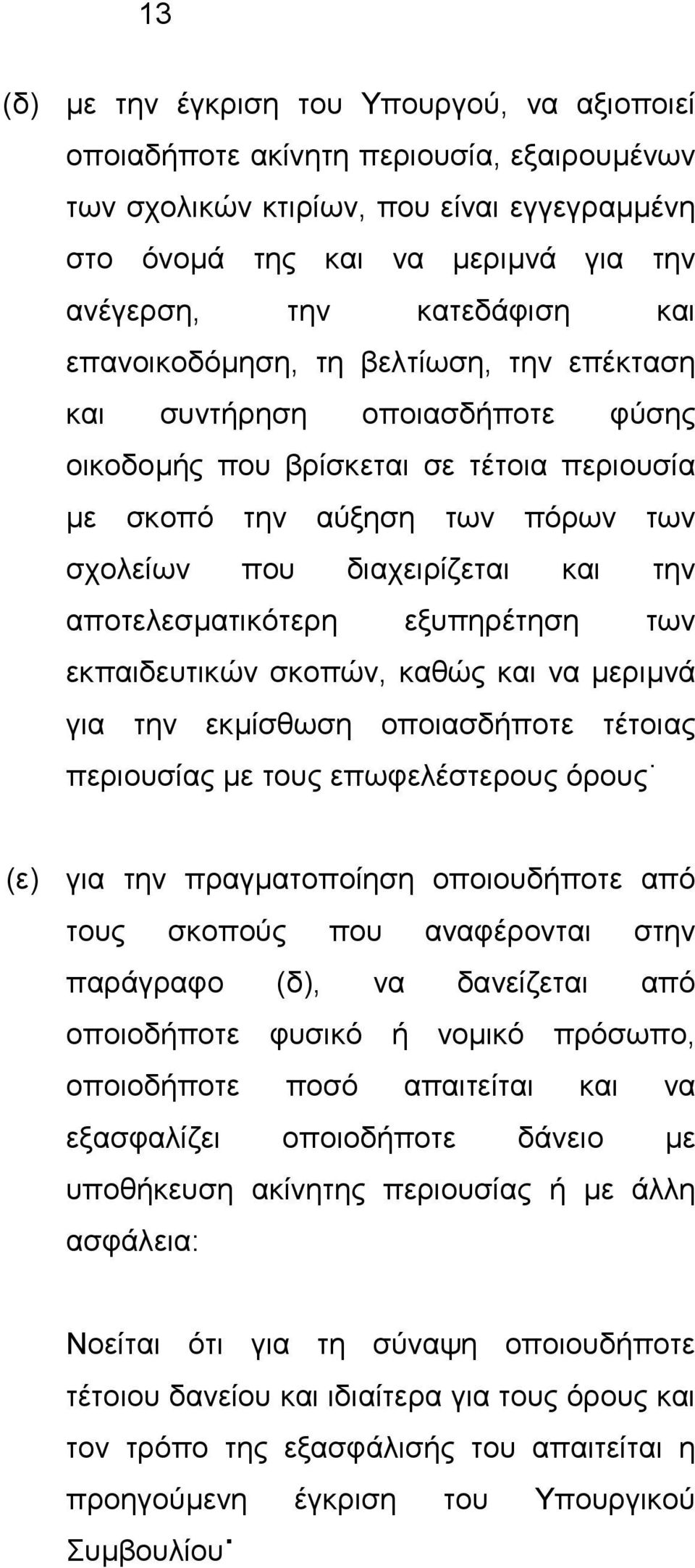 13

(δ) με την έγκριση του Υπουργού, να αξιοποιεί οποιαδήποτε ακίνητη περιουσία, εξαιρουμένων των σχολικών κτιρίων, που είναι εγγεγραμμένη στο όνομά της και να μεριμνά για την ανέγερση, την κατεδάφιση και επανοικοδόμηση, τη βελτίωση, την επέκταση και συντήρηση οποιασδήποτε φύσης οικοδομής που βρίσκεται σε τέτοια περιουσία με σκοπό την αύξηση των πόρων των σχολείων που διαχειρίζεται και την αποτελεσματικότερη εξυπηρέτηση των εκπαιδευτικών σκοπών, καθώς και να μεριμνά για την εκμίσθωση οποιασδήποτε τέτοιας περιουσίας με τους επωφελέστερους όρους·

(ε) για την πραγματοποίηση οποιουδήποτε από τους σκοπούς που αναφέρονται στην παράγραφο (δ), να δανείζεται από οποιοδήποτε φυσικό ή νομικό πρόσωπο, οποιοδήποτε ποσό απαιτείται και να εξασφαλίζει οποιοδήποτε δάνειο με υποθήκευση ακίνητης περιουσίας ή με άλλη ασφάλεια:

Νοείται ότι για τη σύναψη οποιουδήποτε τέτοιου δανείου και ιδιαίτερα για τους όρους και τον τρόπο της εξασφάλισής του απαιτείται η προηγούμενη έγκριση του Υπουργικού Συμβουλίου·